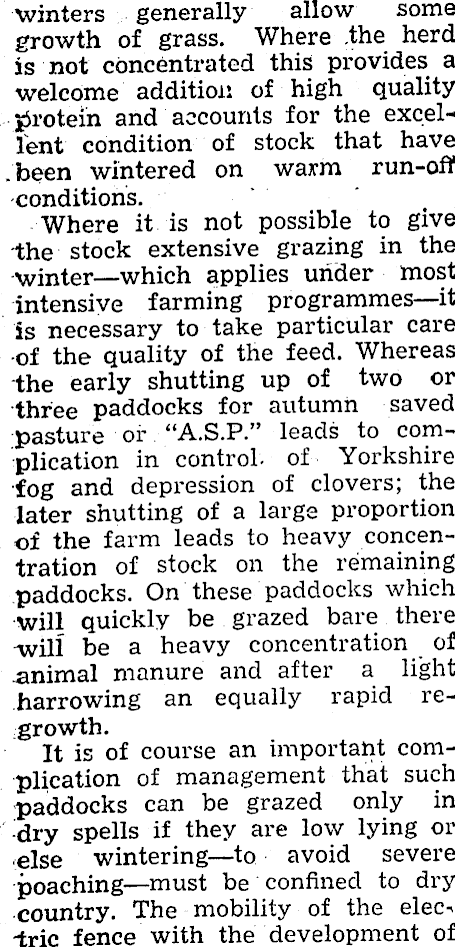 winters generally allow some growth of grass. Where the herd is not concentrated this provides a welcome addition of high quality protein and accounts for the excellent condition of stock that have been wintered on warm run-off conditions.

Where it is not possible to give the stock extensive grazing in the winter—which applies under most intensive farming programmes—it is necessary to take particular care of the quality of the feed. Whereas the early shutting up of two or three paddocks for autumn saved pasture or "A.S.P." leads to complication in control of Yorkshire fog and depression of clovers; the later shutting of a large proportion of the farm leads to heavy concentration of stock on the remaining paddocks. On these paddocks which will quickly be grazed bare there will be a heavy concentration of animal manure and after a light harrowing an equally rapid regrowth.

It is of course an important complication of management that such paddocks can be grazed only in dry spells if they are low lying or else wintering—to avoid severe poaching—must be confined to dry country. The mobility of the electric fence with the development of